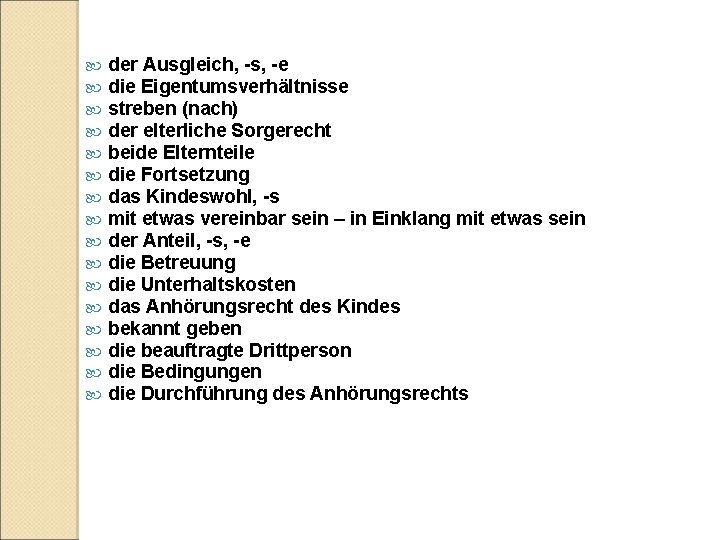 • der Ausgleich, -s, -e
• die Eigentumsverhältnisse
• streben (nach)
• der elterliche Sorgerecht
• beide Elternteile
• die Fortsetzung
• das Kindeswohl, -s
• mit etwas vereinbar sein – in Einklang mit etwas sein
• der Anteil, -s, -e
• die Betreuung
• die Unterhaltskosten
• das Anhörungsrecht des Kindes
• bekannt geben
• die beauftragte Drittperson
• die Bedingungen
• die Durchführung des Anhörungsrechts